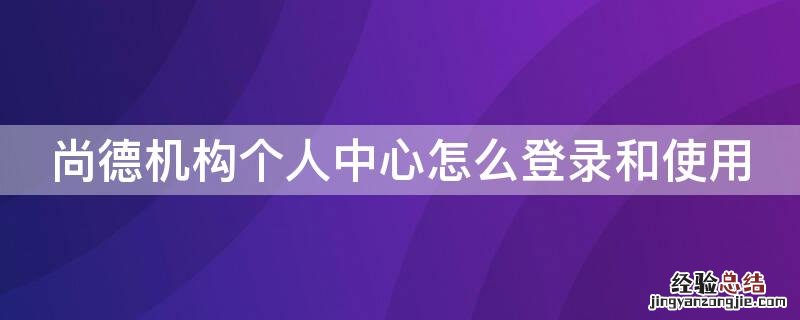 尚德机构个人中心怎么登录和使用

经验总结
jingyanzongjie.com